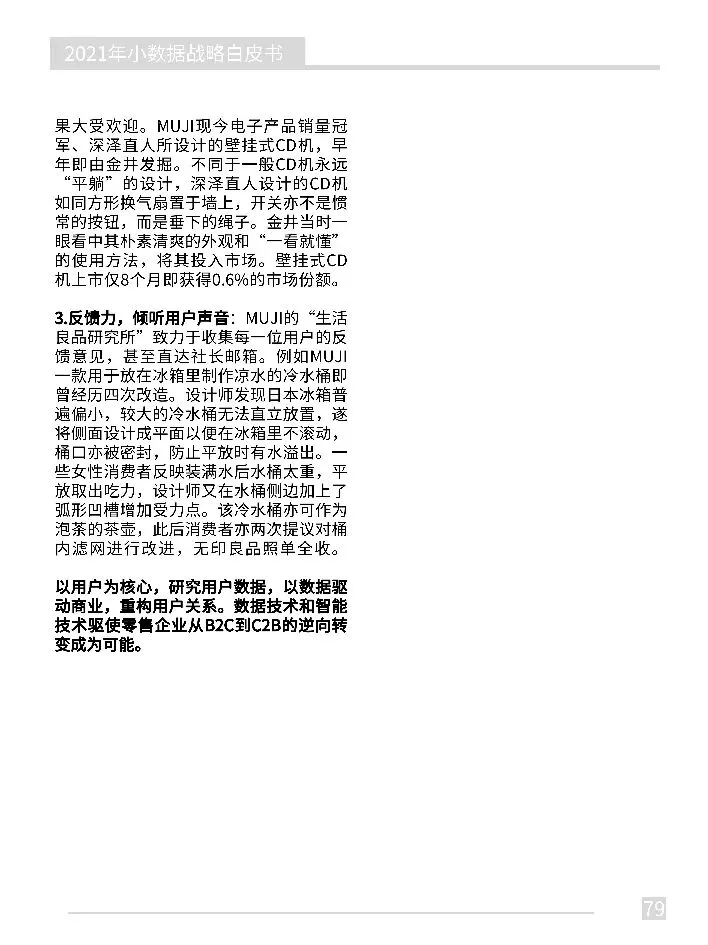 2021年小数据战略白皮书

果大受欢迎。MUJI现今电子产品销量冠军、深泽直人所设计的壁挂式CD机，早年即由金井发掘。不同于一般CD机永远“平躺”的设计，深泽直人设计的CD机如同方形换气扇置于墙上，开关亦不是惯常的按钮，而是垂下的绳子。金井当时一眼看中其朴素清爽的外观和“一看就懂”的使用方法，将其投入市场。壁挂式CD机上市仅8个月即获得0.6%的市场份额。

3.反馈力，倾听用户声音：MUJI的“生活良品研究所”致力于收集每一位用户的反馈意见，甚至直达社长邮箱。例如MUJI一款用于放在冰箱里制作凉水的冷水桶即曾经历四次改造。设计师发现日本冰箱普遍偏小，较大的冷水桶无法直立放置，遂将侧面设计成平面以便在冰箱里不滚动，桶口亦被密封，防止平放时有水溢出。一些女性消费者反映装满水后水桶太重，平放取出吃力，设计师又在水桶侧边加上了弧形凹槽增加受力点。该冷水桶亦可作为泡茶的茶壶，此后消费者亦两次提议对桶内滤网进行改进，无印良品照单全收。

以用户为核心，研究用户数据，以数据驱动商业，重构用户关系。数据技术和智能技术驱使零售企业从B2C到C2B的逆向转变成为可能。

79